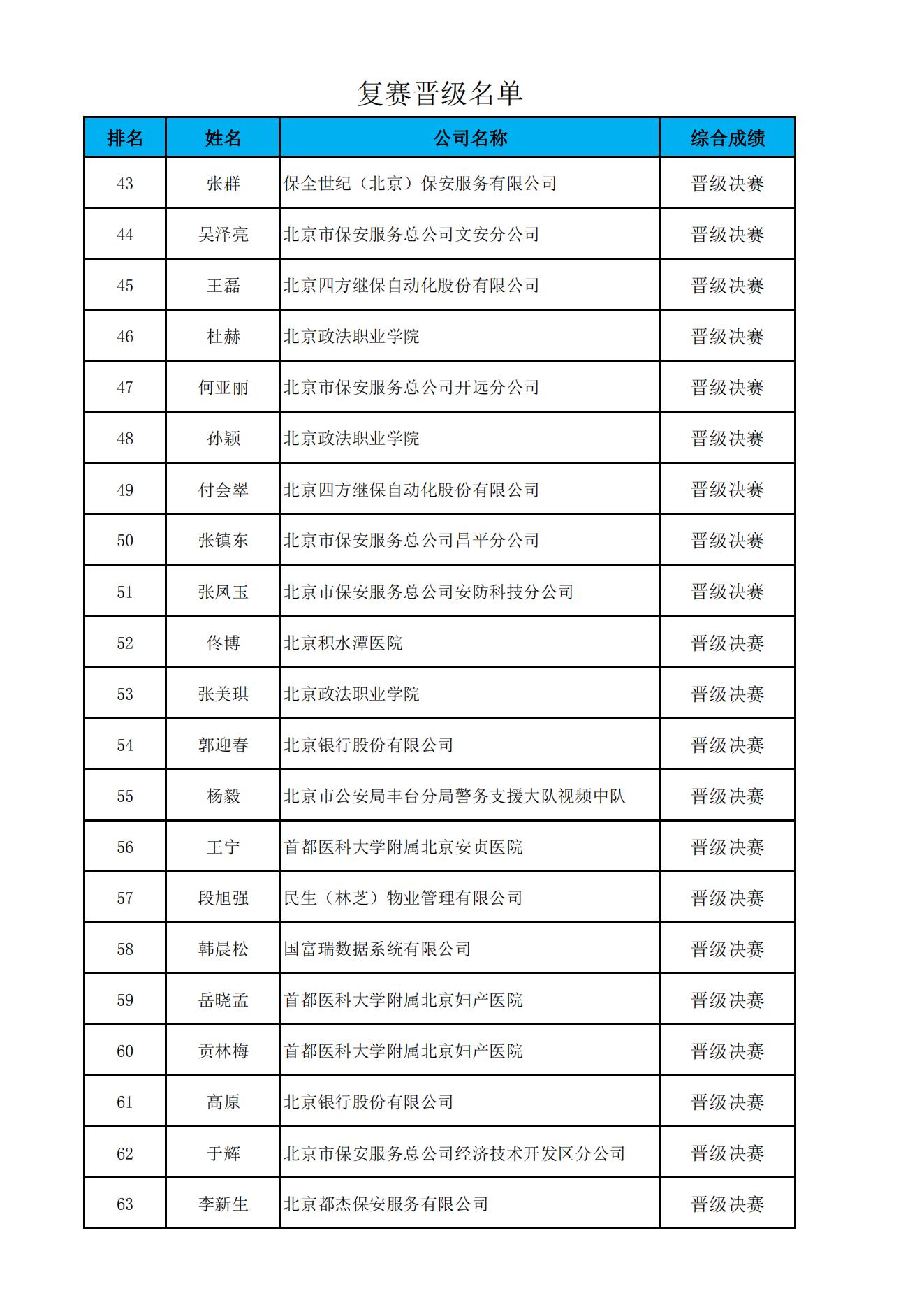 复赛晋级名单

| 排名 | 姓名 | 公司名称 | 综合成绩 |
|---|---|---|---|
| 43 | 张群 | 保全世纪（北京）保安服务有限公司 | 晋级决赛 |
| 44 | 吴泽亮 | 北京市保安服务总公司文安分公司 | 晋级决赛 |
| 45 | 王磊 | 北京四方继保自动化股份有限公司 | 晋级决赛 |
| 46 | 杜赫 | 北京政法职业学院 | 晋级决赛 |
| 47 | 何亚丽 | 北京市保安服务总公司开远分公司 | 晋级决赛 |
| 48 | 孙颖 | 北京政法职业学院 | 晋级决赛 |
| 49 | 付会翠 | 北京四方继保自动化股份有限公司 | 晋级决赛 |
| 50 | 张镇东 | 北京市保安服务总公司昌平分公司 | 晋级决赛 |
| 51 | 张凤玉 | 北京市保安服务总公司安防科技分公司 | 晋级决赛 |
| 52 | 佟博 | 北京积水潭医院 | 晋级决赛 |
| 53 | 张美琪 | 北京政法职业学院 | 晋级决赛 |
| 54 | 郭迎春 | 北京银行股份有限公司 | 晋级决赛 |
| 55 | 杨毅 | 北京市公安局丰台分局警务支援大队视频中队 | 晋级决赛 |
| 56 | 王宁 | 首都医科大学附属北京安贞医院 | 晋级决赛 |
| 57 | 段旭强 | 民生（林芝）物业管理有限公司 | 晋级决赛 |
| 58 | 韩晨松 | 国富瑞数据系统有限公司 | 晋级决赛 |
| 59 | 岳晓孟 | 首都医科大学附属北京妇产医院 | 晋级决赛 |
| 60 | 贡林梅 | 首都医科大学附属北京妇产医院 | 晋级决赛 |
| 61 | 高原 | 北京银行股份有限公司 | 晋级决赛 |
| 62 | 于辉 | 北京市保安服务总公司经济技术开发区分公司 | 晋级决赛 |
| 63 | 李新生 | 北京都杰保安服务有限公司 | 晋级决赛 |